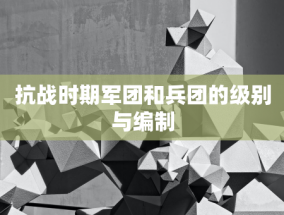 抗战时期军团和兵团的级别与编制